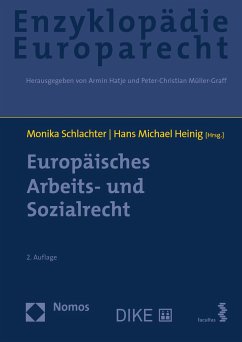 Enzyklopädie Europarecht

Herausgegeben von Armin Hatje und Peter-Christian Müller-Graff

Monika Schlachter | Hans Michael Heinig [Hrsg.]

Europäisches Arbeits- und Sozialrecht

2. Auflage

Nomos

DIKE

facultas